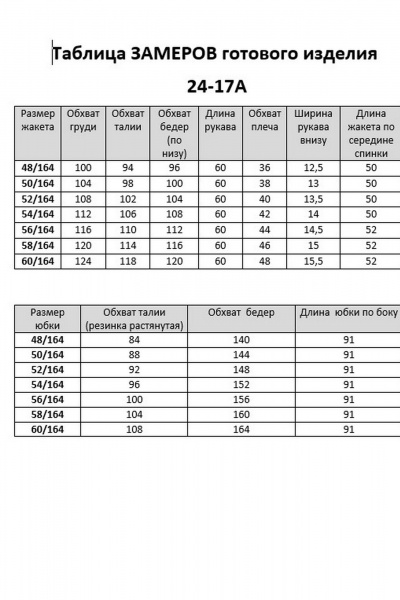 Таблица ЗАМЕРОВ готового изделия

24-17А

| Размер жакета | Обхват груди | Обхват талии | Обхват бедер (по низу) | Длина рукава | Обхват плеча | Ширина рукава внизу | Длина жакета по середине спинки |
|---|---|---|---|---|---|---|---|
| 48/164 | 100 | 94 | 96 | 60 | 36 | 12,5 | 50 |
| 50/164 | 104 | 98 | 100 | 60 | 38 | 13 | 50 |
| 52/164 | 108 | 102 | 104 | 60 | 40 | 13,5 | 50 |
| 54/164 | 112 | 106 | 108 | 60 | 42 | 14 | 50 |
| 56/164 | 116 | 110 | 112 | 60 | 44 | 14,5 | 52 |
| 58/164 | 120 | 114 | 116 | 60 | 46 | 15 | 52 |
| 60/164 | 124 | 118 | 120 | 60 | 48 | 15,5 | 52 |

| Размер юбки | Обхват талии (резинка растянутая) | Обхват бедер | Длина юбки по боку |
|---|---|---|---|
| 48/164 | 84 | 140 | 91 |
| 50/164 | 88 | 144 | 91 |
| 52/164 | 92 | 148 | 91 |
| 54/164 | 96 | 152 | 91 |
| 56/164 | 100 | 156 | 91 |
| 58/164 | 104 | 160 | 91 |
| 60/164 | 108 | 164 | 91 |